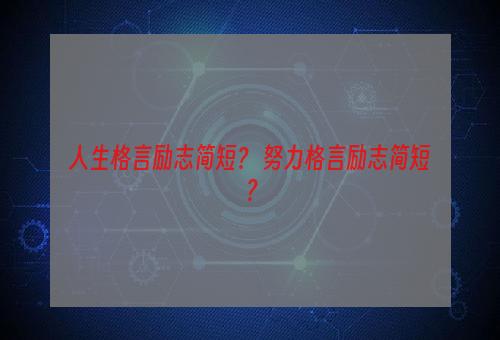 人生格言励志简短？努力格言励志简短？